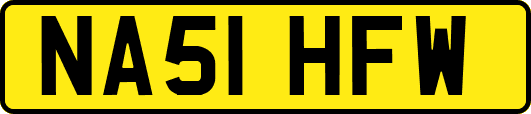 NA51 HFW